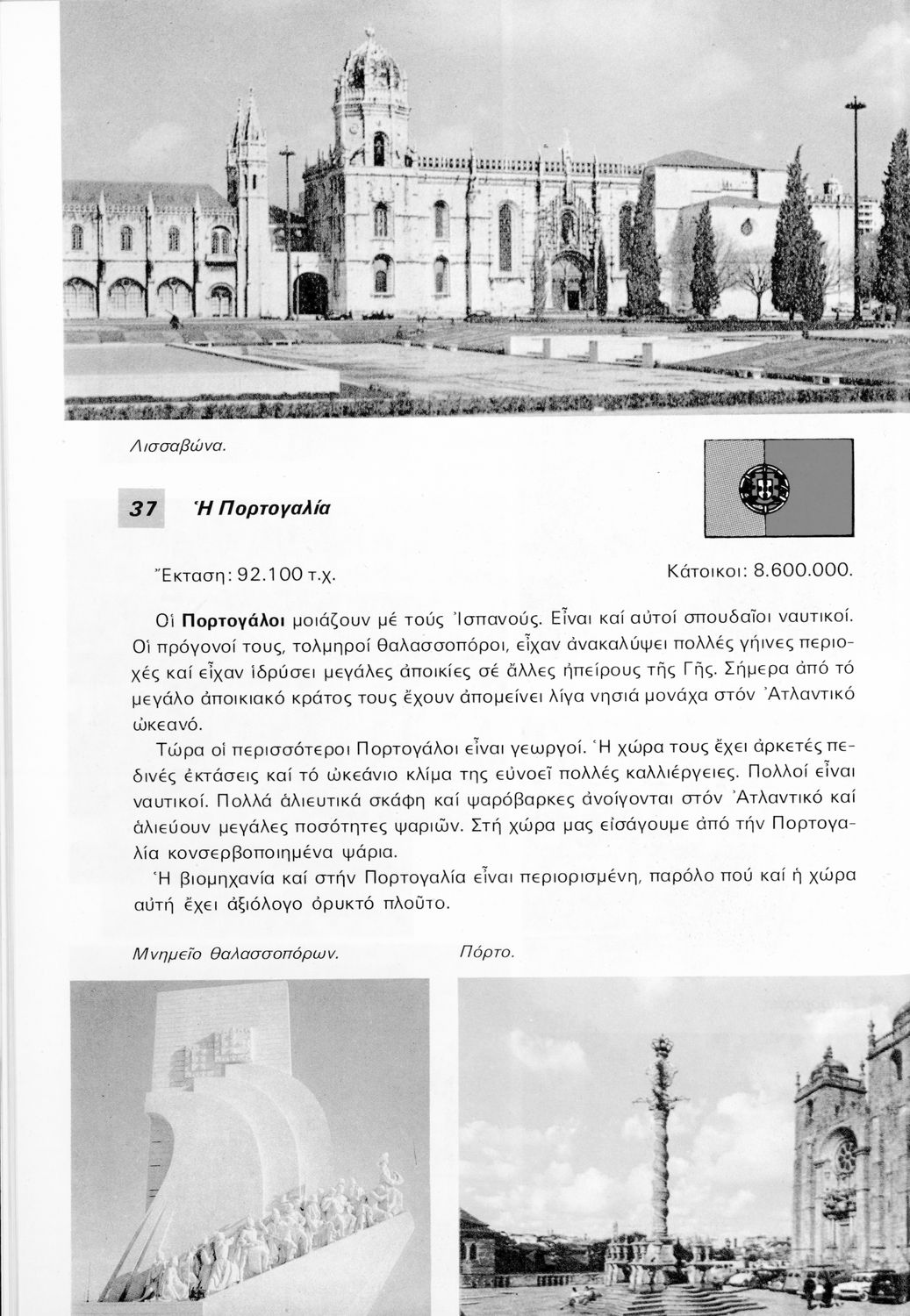 Λισσαβώνα.

37 Ἡ Πορτογαλία

Ἔκταση: 92.100 τ.χ.

Κάτοικοι: 8.600.000.

Οἱ Πορτογάλοι μοιάζουν μέ τούς Ἰσπανούς. Εἶναι καί αὐτοί σπουδαῖοι ναυτικοί. Οἱ πρόγονοί τους, τολμηροί θαλασσοπόροι, εἶχαν ἀνακαλύψει πολλές γήινες περιοχές καί εἶχαν ἱδρύσει μεγάλες ἀποικίες σέ ἄλλες ἠπείρους τῆς Γῆς. Σήμερα ἀπό τό μεγάλο ἀποικιακό κράτος τους ἔχουν ἀπομείνει λίγα νησιά μονάχα στόν Ἀτλαντικό ὠκεανό.

Τώρα οἱ περισσότεροι Πορτογάλοι εἶναι γεωργοί. Ἡ χώρα τους ἔχει ἀρκετές πεδινές ἐκτάσεις καί τό ὠκεάνιο κλίμα της εὐνοεῖ πολλές καλλιέργειες. Πολλοί εἶναι ναυτικοί. Πολλά ἁλιευτικά σκάφη καί ψαρόβαρκες ἀνοίγονται στόν Ἀτλαντικό καί ἁλιεύουν μεγάλες ποσότητες ψαριῶν. Στή χώρα μας εἰσάγουμε ἀπό τήν Πορτογαλία κονσερβοποιημένα ψάρια.

Ἡ βιομηχανία καί στήν Πορτογαλία εἶναι περιορισμένη, παρόλο πού καί ἡ χώρα αὐτή ἔχει ἀξιόλογο ὀρυκτό πλοῦτο.

Μνημεῖο θαλασσοπόρων.

Πόρτο.